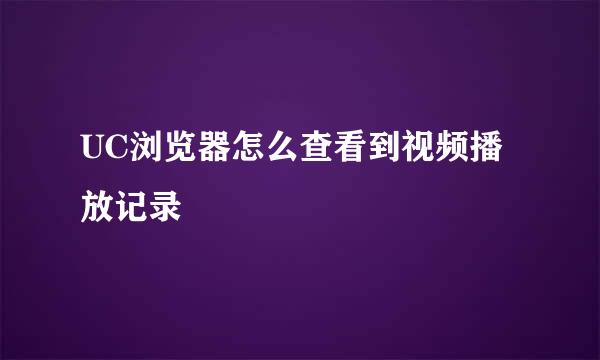 UC浏览器怎么查看到视频播放记录